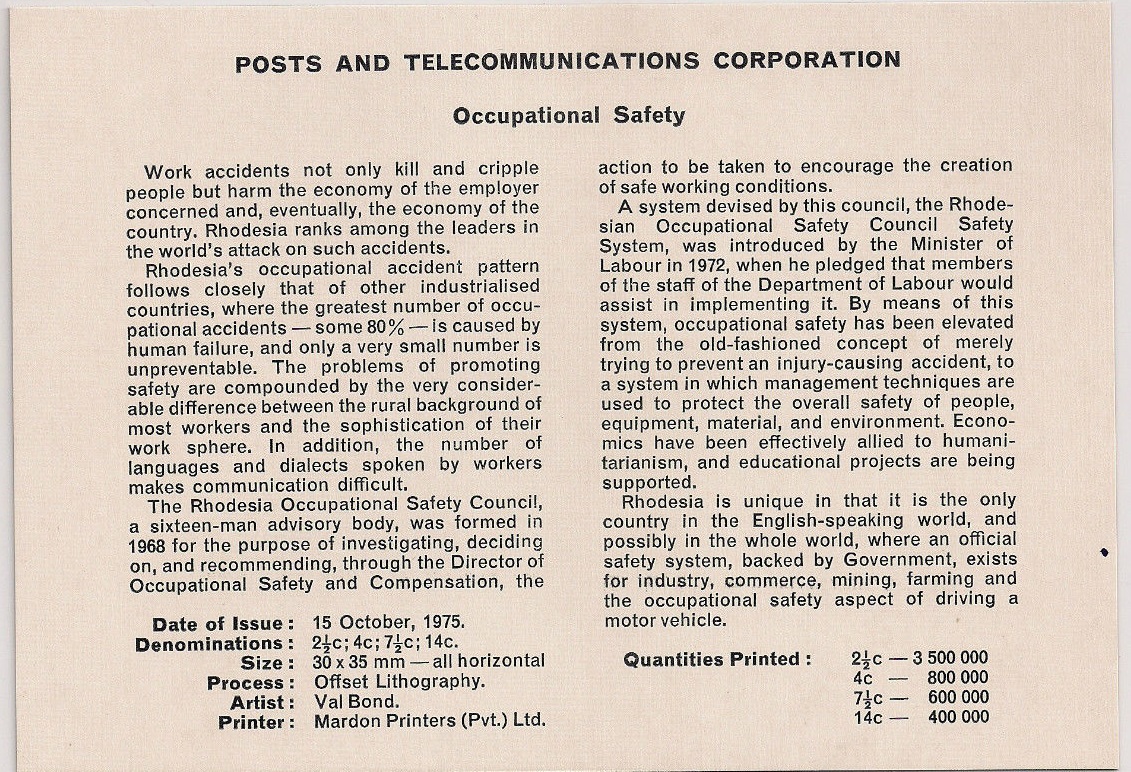 POSTS AND TELECOMMUNICATIONS CORPORATION

Occupational Safety

Work accidents not only kill and cripple people but harm the economy of the employer concerned and, eventually, the economy of the country. Rhodesia ranks among the leaders in the world's attack on such accidents.

Rhodesia's occupational accident pattern follows closely that of other industrialised countries, where the greatest number of occupational accidents — some 80% — is caused by human failure, and only a very small number is unpreventable. The problems of promoting safety are compounded by the very considerable difference between the rural background of most workers and the sophistication of their work sphere. In addition, the number of languages and dialects spoken by workers makes communication difficult.

The Rhodesia Occupational Safety Council, a sixteen-man advisory body, was formed in 1968 for the purpose of investigating, deciding on, and recommending, through the Director of Occupational Safety and Compensation, the action to be taken to encourage the creation of safe working conditions.

A system devised by this council, the Rhodesian Occupational Safety Council Safety System, was introduced by the Minister of Labour in 1972, when he pledged that members of the staff of the Department of Labour would assist in implementing it. By means of this system, occupational safety has been elevated from the old-fashioned concept of merely trying to prevent an injury-causing accident, to a system in which management techniques are used to protect the overall safety of people, equipment, material, and environment. Economics have been effectively allied to humanitarianism, and educational projects are being supported.

Rhodesia is unique in that it is the only country in the English-speaking world, and possibly in the whole world, where an official safety system, backed by Government, exists for industry, commerce, mining, farming and the occupational safety aspect of driving a motor vehicle.

Date of Issue: 15 October, 1975.
Denominations: $2\frac{1}{2}$c; 4c; $7\frac{1}{2}$c; 14c.
Size: 30 x 35 mm — all horizontal
Process: Offset Lithography.
Artist: Val Bond.
Printer: Mardon Printers (Pvt.) Ltd.

Quantities Printed: $2\frac{1}{2}$c — 3 500 000
4c — 800 000
$7\frac{1}{2}$c — 600 000
14c — 400 000